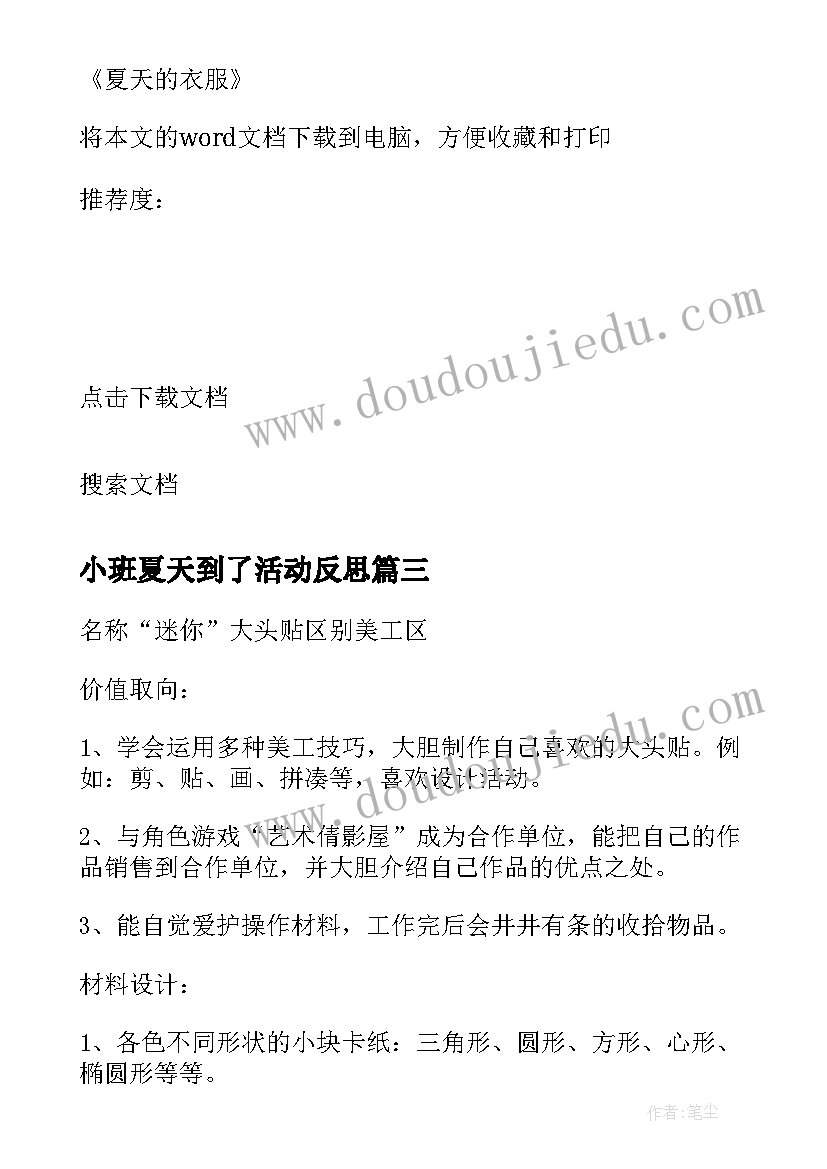 《夏天的衣服》

将本文的word文档下载到电脑，方便收藏和打印

推荐度：

www.doudoujiedu.com

点击下载文档

搜索文档

小班夏天到了活动反思篇三

名称“迷你”大头贴区别美工区

价值取向：

www.doudoujiedu.com

1、学会运用多种美工技巧，大胆制作自己喜欢的大头贴。例如：剪、贴、画、拼凑等，喜欢设计活动。

2、与角色游戏“艺术情影屋”成为合作单位，能把自己的作品销售到合作单位，并大胆介绍自己作品的优点之处。

3、能自觉爱护操作材料，工作完后会井井有条的收拾物品。

材料设计：

1、各色不同形状的小块卡纸：三角形、圆形、方形、心形、椭圆形等等。

作者：笔尘